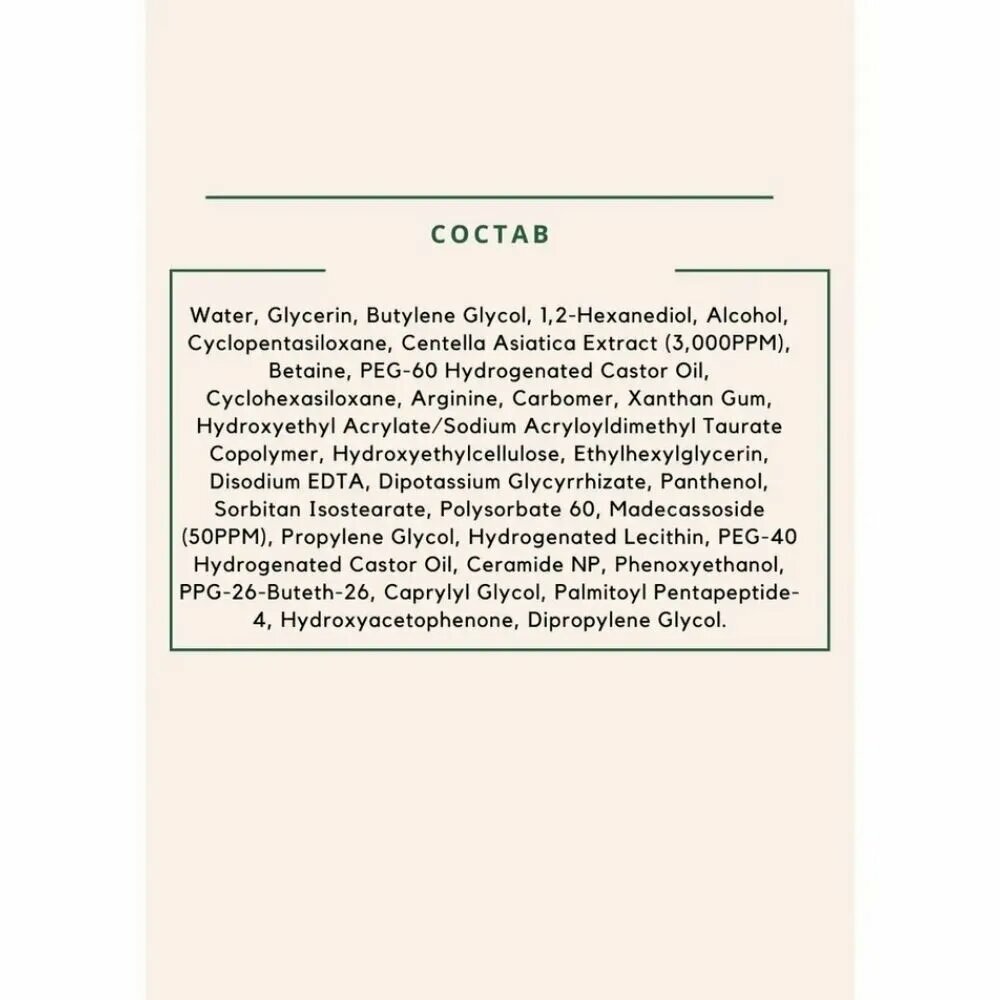 СОСТАВ

Water, Glycerin, Butylene Glycol, 1,2-Hexanediol, Alcohol, Cyclopentasiloxane, Centella Asiatica Extract (3,000PPM), Betaine, PEG-60 Hydrogenated Castor Oil, Cyclohexasiloxane, Arginine, Carbomer, Xanthan Gum, Hydroxyethyl Acrylate/Sodium Acryloyldimethyl Taurate Copolymer, Hydroxyethylcellulose, Ethylhexylglycerin, Disodium EDTA, Dipotassium Glycyrrhizate, Panthenol, Sorbitan Isostearate, Polysorbate 60, Madecassoside (50PPM), Propylene Glycol, Hydrogenated Lecithin, PEG-40 Hydrogenated Castor Oil, Ceramide NP, Phenoxyethanol, PPG-26-Buteth-26, Caprylyl Glycol, Palmitoyl Pentapeptide-4, Hydroxyacetophenone, Dipropylene Glycol.